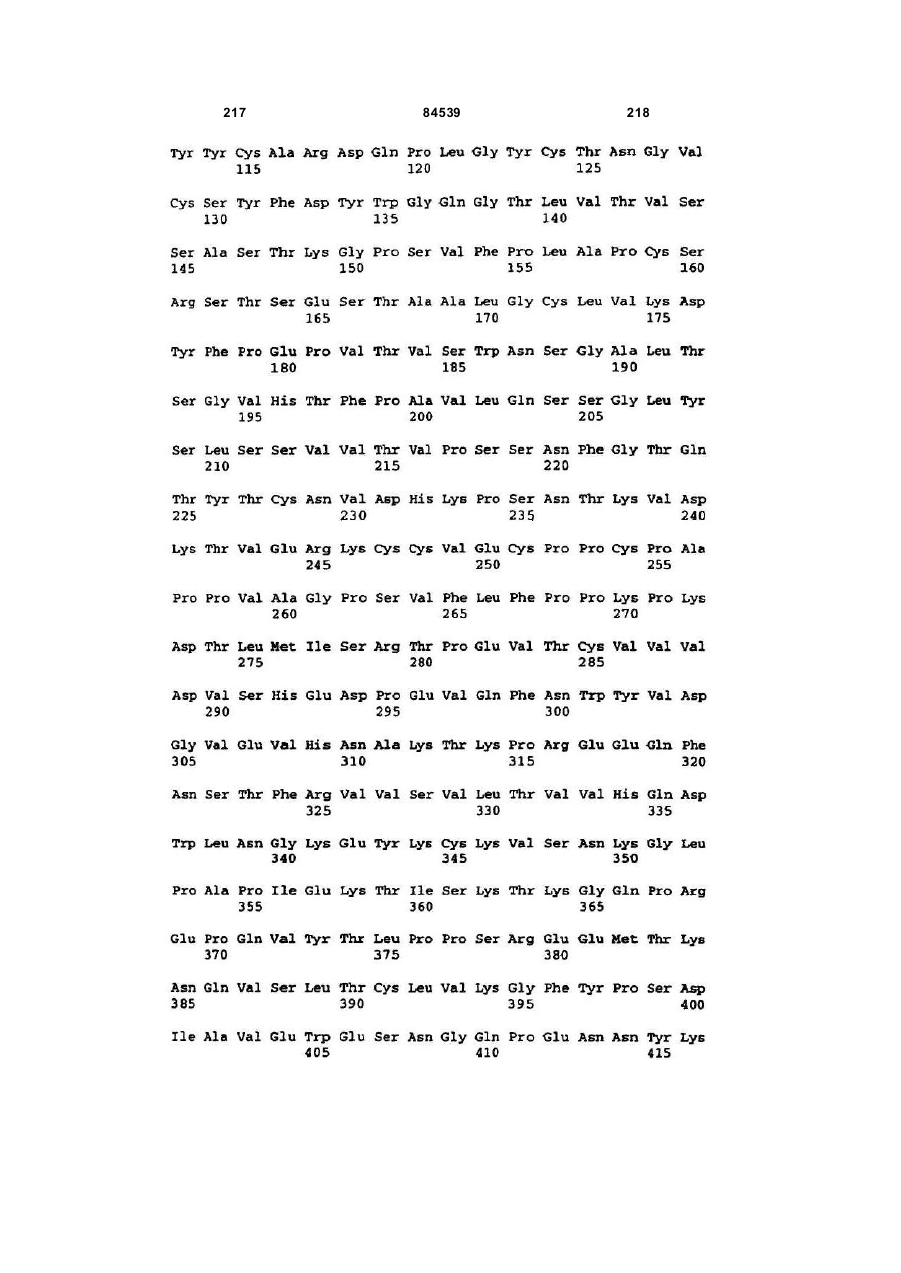 217 84539 218

Tyr Tyr Cys Ala Arg Asp Gln Pro Leu Gly Tyr Cys Thr Asn Gly Val
115 120 125

Cys Ser Tyr Phe Asp Tyr Trp Gly Gln Gly Thr Leu Val Thr Val Ser
130 135 140

Ser Ala Ser Thr Lys Gly Pro Ser Val Phe Pro Leu Ala Pro Cys Ser
145 150 155 160

Arg Ser Thr Ser Glu Ser Thr Ala Ala Leu Gly Cys Leu Val Lys Asp
165 170 175

Tyr Phe Pro Glu Pro Val Thr Val Ser Trp Asn Ser Gly Ala Leu Thr
180 185 190

Ser Gly Val His Thr Phe Pro Ala Val Leu Gln Ser Ser Gly Leu Tyr
195 200 205

Ser Leu Ser Ser Val Val Thr Val Pro Ser Ser Asn Phe Gly Thr Gln
210 215 220

Thr Tyr Thr Cys Asn Val Asp His Lys Pro Ser Asn Thr Lys Val Asp
225 230 235 240

Lys Thr Val Glu Arg Lys Cys Cys Val Glu Cys Pro Pro Cys Pro Ala
245 250 255

Pro Pro Val Ala Gly Pro Ser Val Phe Leu Phe Pro Pro Lys Pro Lys
260 265 270

Asp Thr Leu Met Ile Ser Arg Thr Pro Glu Val Thr Cys Val Val Val
275 280 285

Asp Val Ser His Glu Asp Pro Glu Val Gln Phe Asn Trp Tyr Val Asp
290 295 300

Gly Val Glu Val His Asn Ala Lys Thr Lys Pro Arg Glu Glu Gln Phe
305 310 315 320

Asn Ser Thr Phe Arg Val Val Ser Val Leu Thr Val Val His Gln Asp
325 330 335

Trp Leu Asn Gly Lys Glu Tyr Lys Cys Lys Val Ser Asn Lys Gly Leu
340 345 350

Pro Ala Pro Ile Glu Lys Thr Ile Ser Lys Thr Lys Gly Gln Pro Arg
355 360 365

Glu Pro Gln Val Tyr Thr Leu Pro Pro Ser Arg Glu Glu Met Thr Lys
370 375 380

Asn Gln Val Ser Leu Thr Cys Leu Val Lys Gly Phe Tyr Pro Ser Asp
385 390 395 400

Ile Ala Val Glu Trp Glu Ser Asn Gly Gln Pro Glu Asn Asn Tyr Lys
405 410 415